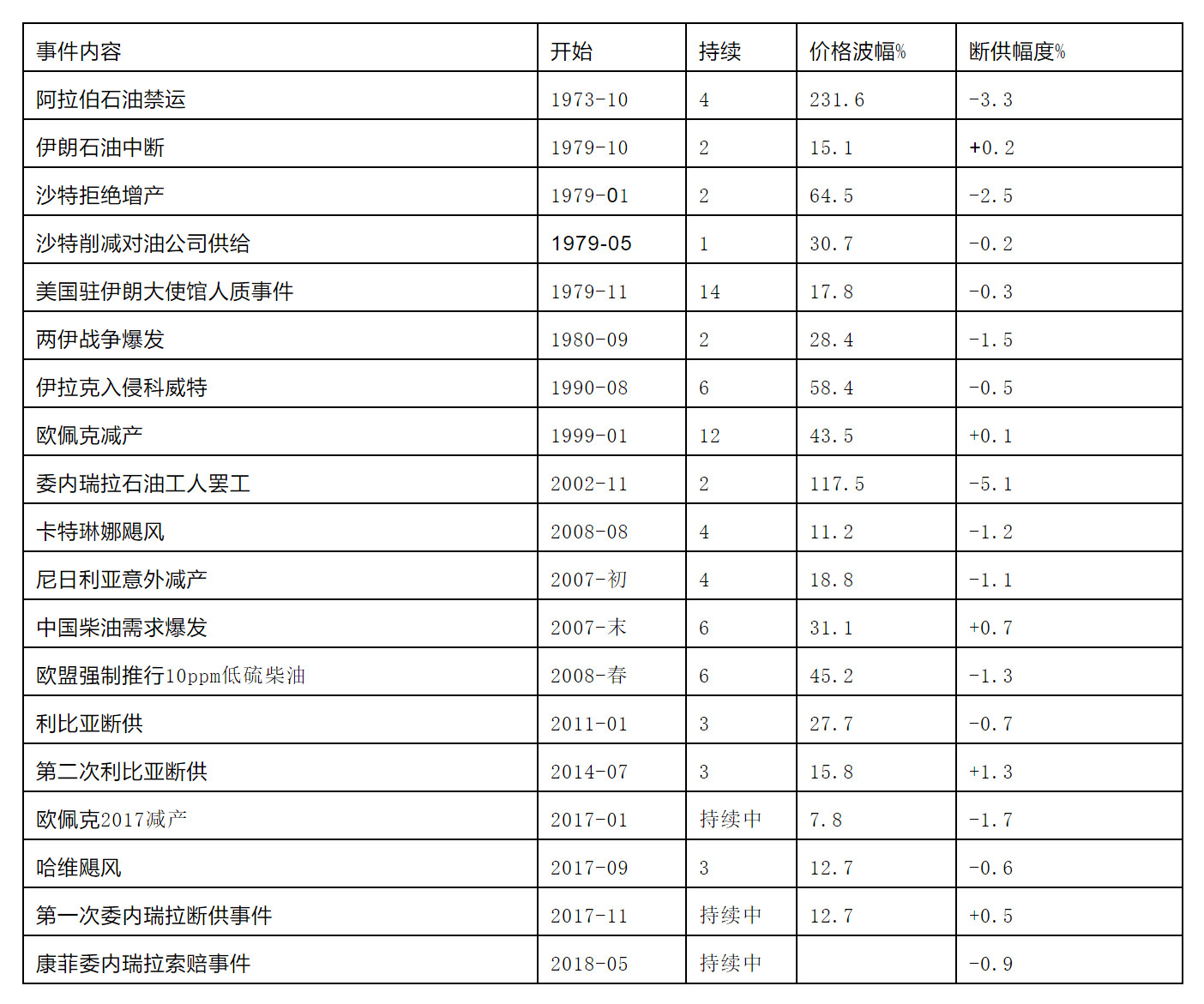 | 事件内容 | 开始 | 持续 | 价格波幅% | 断供幅度% |
|---|---|---|---|---|
| 阿拉伯石油禁运 | 1973-10 | 4 | 231.6 | -3.3 |
| 伊朗石油中断 | 1979-10 | 2 | 15.1 | +0.2 |
| 沙特拒绝增产 | 1979-01 | 2 | 64.5 | -2.5 |
| 沙特削减对油公司供给 | 1979-05 | 1 | 30.7 | -0.2 |
| 美国驻伊朗大使馆人质事件 | 1979-11 | 14 | 17.8 | -0.3 |
| 两伊战争爆发 | 1980-09 | 2 | 28.4 | -1.5 |
| 伊拉克入侵科威特 | 1990-08 | 6 | 58.4 | -0.5 |
| 欧佩克减产 | 1999-01 | 12 | 43.5 | +0.1 |
| 委内瑞拉石油工人罢工 | 2002-11 | 2 | 117.5 | -5.1 |
| 卡特琳娜飓风 | 2008-08 | 4 | 11.2 | -1.2 |
| 尼日利亚意外减产 | 2007-初 | 4 | 18.8 | -1.1 |
| 中国柴油需求爆发 | 2007-末 | 6 | 31.1 | +0.7 |
| 欧盟强制推行10ppm低硫柴油 | 2008-春 | 6 | 45.2 | -1.3 |
| 利比亚断供 | 2011-01 | 3 | 27.7 | -0.7 |
| 第二次利比亚断供 | 2014-07 | 3 | 15.8 | +1.3 |
| 欧佩克2017减产 | 2017-01 | 持续中 | 7.8 | -1.7 |
| 哈维飓风 | 2017-09 | 3 | 12.7 | -0.6 |
| 第一次委内瑞拉断供事件 | 2017-11 | 持续中 | 12.7 | +0.5 |
| 康菲委内瑞拉索赔事件 | 2018-05 | 持续中 |  | -0.9 |